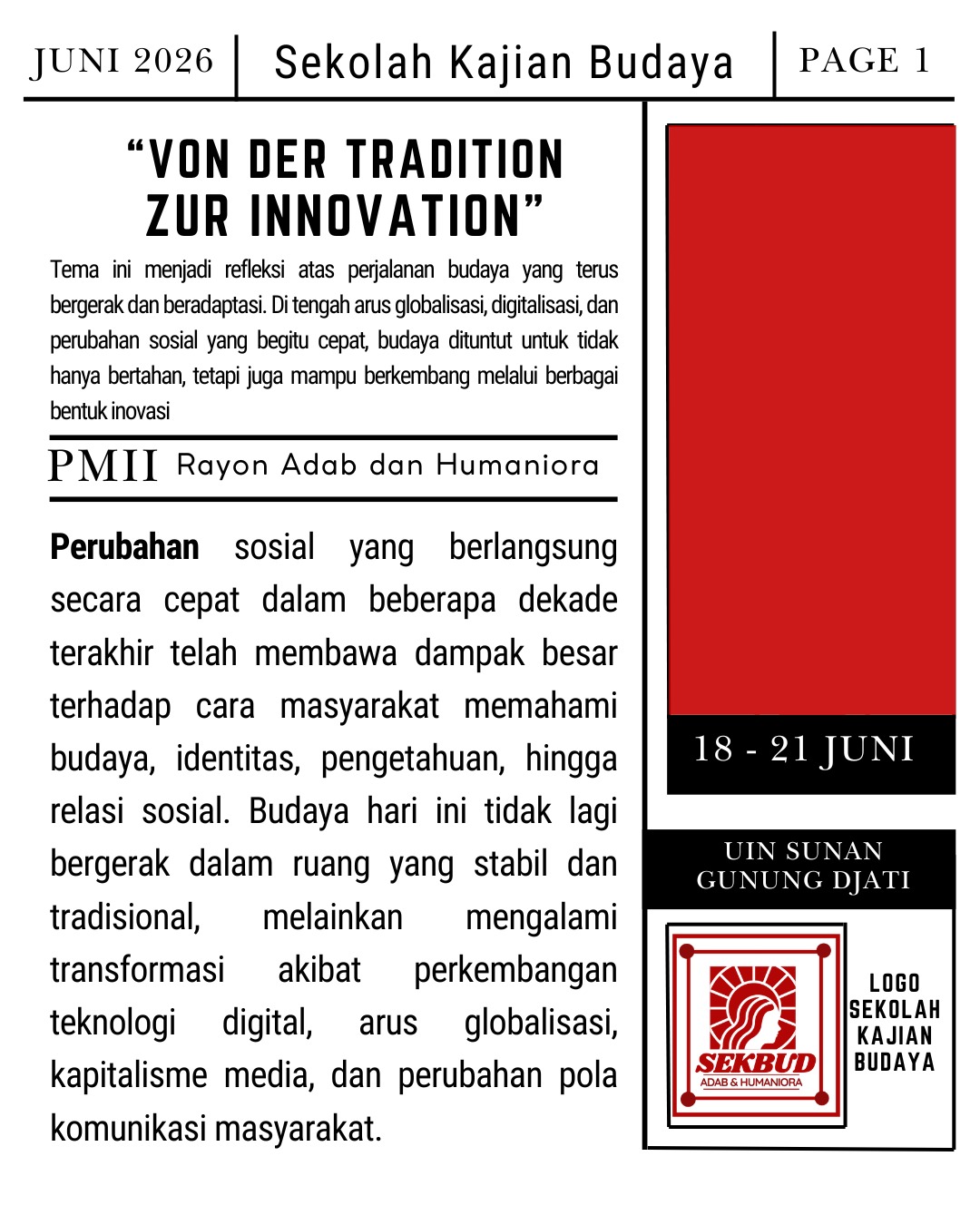 JUNI 2026

Sekolah Kajian Budaya

PAGE 1

"VON DER TRADITION ZUR INNOVATION"

Tema ini menjadi refleksi atas perjalanan budaya yang terus bergerak dan beradaptasi. Di tengah arus globalisasi, digitalisasi, dan perubahan sosial yang begitu cepat, budaya dituntut untuk tidak hanya bertahan, tetapi juga mampu berkembang melalui berbagai bentuk inovasi

PMII Rayon Adab dan Humaniora

Perubahan sosial yang berlangsung secara cepat dalam beberapa dekade terakhir telah membawa dampak besar terhadap cara masyarakat memahami budaya, identitas, pengetahuan, hingga relasi sosial. Budaya hari ini tidak lagi bergerak dalam ruang yang stabil dan tradisional, melainkan mengalami transformasi akibat perkembangan teknologi digital, arus globalisasi, kapitalisme media, dan perubahan pola komunikasi masyarakat.

18 - 21 JUNI

UIN SUNAN GUNUNG DJATI

SEKBUD
ADAB & HUMANIORA

LOGO
SEKOLAH
KAJIAN
BUDAYA